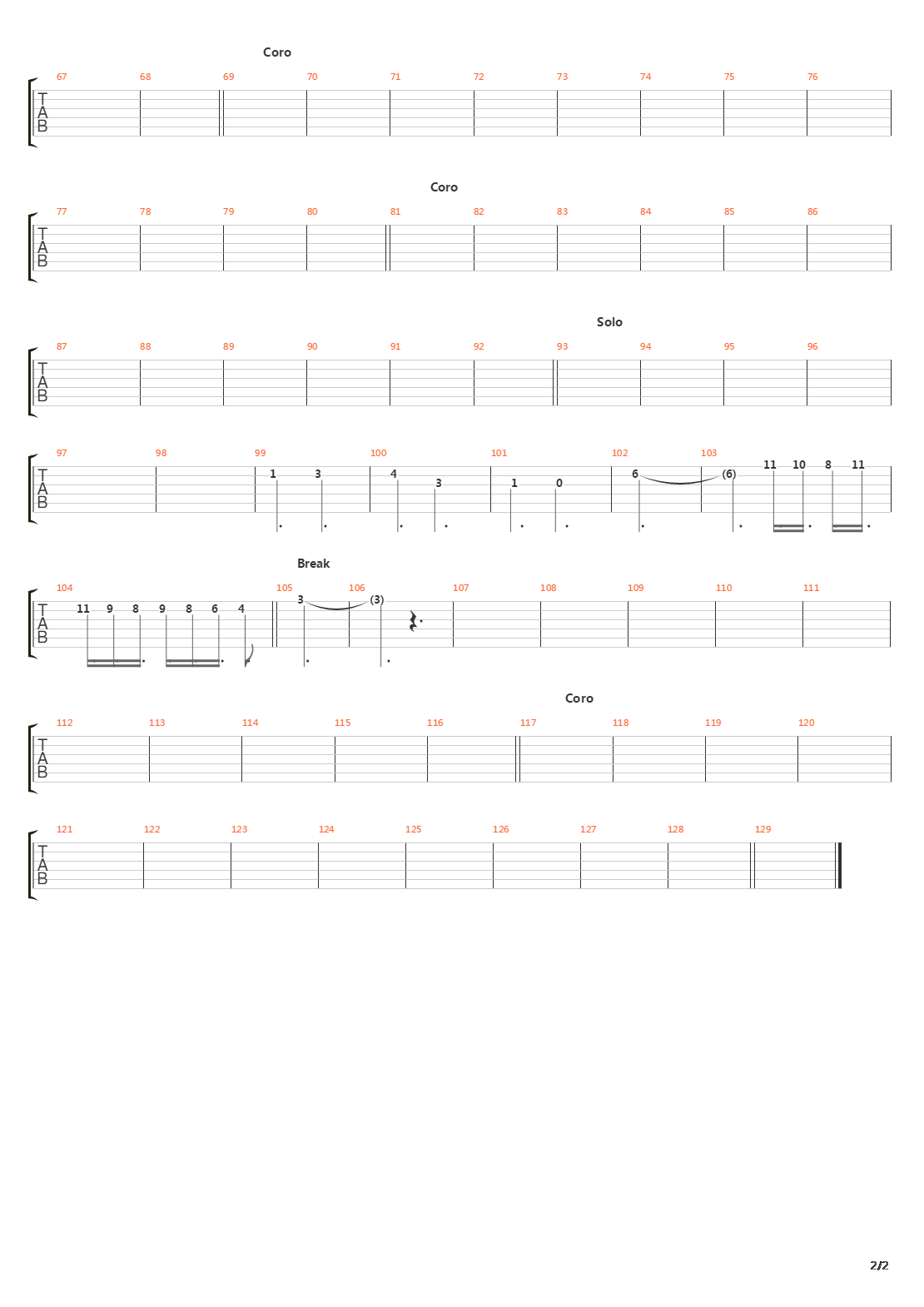 Coro

67 68 69 70 71 72 73 74 75 76

T
A
B

Coro

77 78 79 80 81 82 83 84 85 86

T
A
B

Solo

87 88 89 90 91 92 93 94 95 96

T
A
B

97 98 99 100 101 102 103

T
A
B

1 3 4 3 1 0 6 (6) 11 10 8 11

Break

104 105 106 107 108 109 110 111

T
A
B

11 9 8 9 8 6 4 3 (3)

Coro

112 113 114 115 116 117 118 119 120

T
A
B

121 122 123 124 125 126 127 128 129

T
A
B

2/2